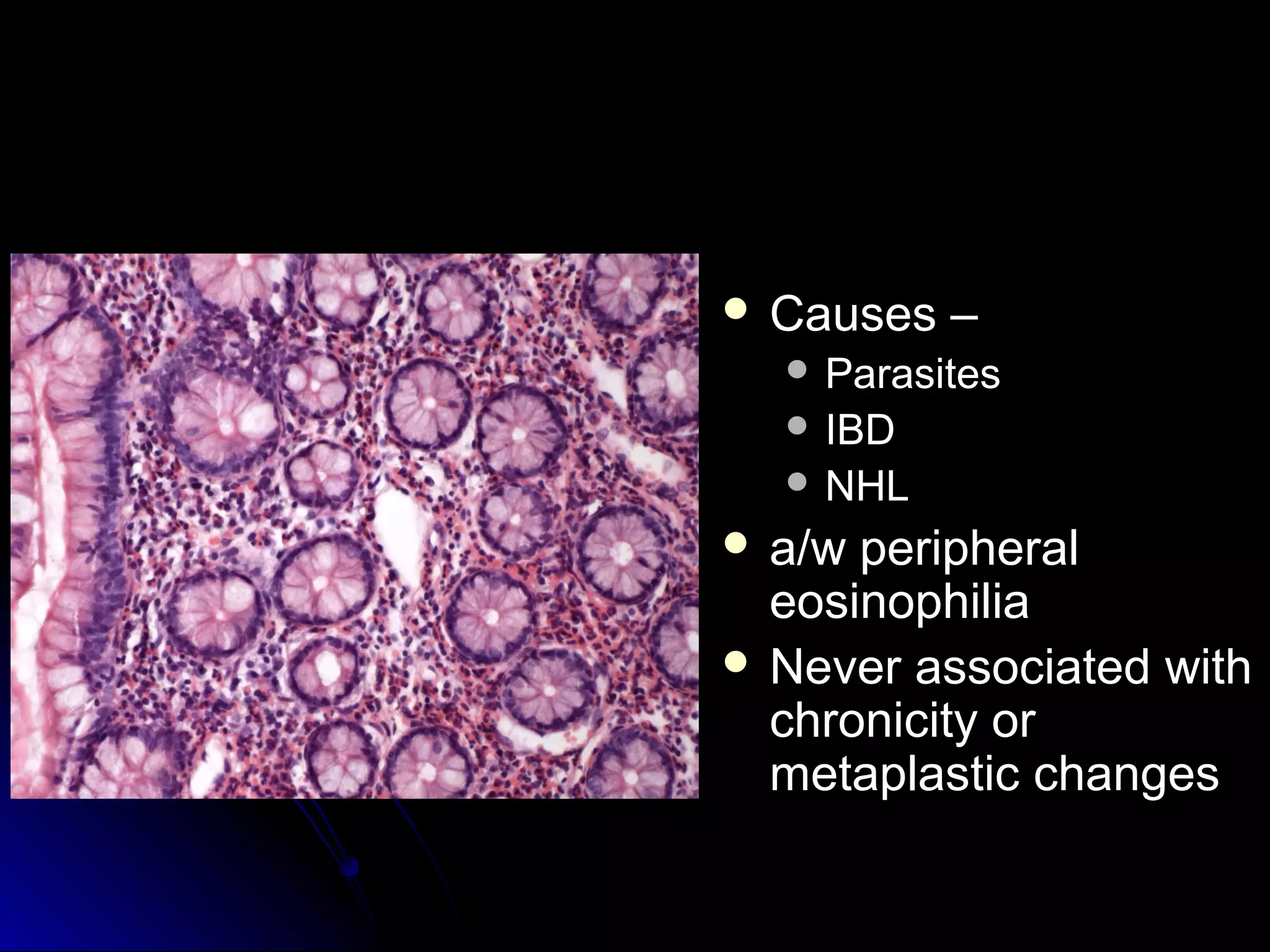 - Causes –
  - Parasites
  - IBD
  - NHL
- a/w peripheral eosinophilia
- Never associated with chronicity or metaplastic changes